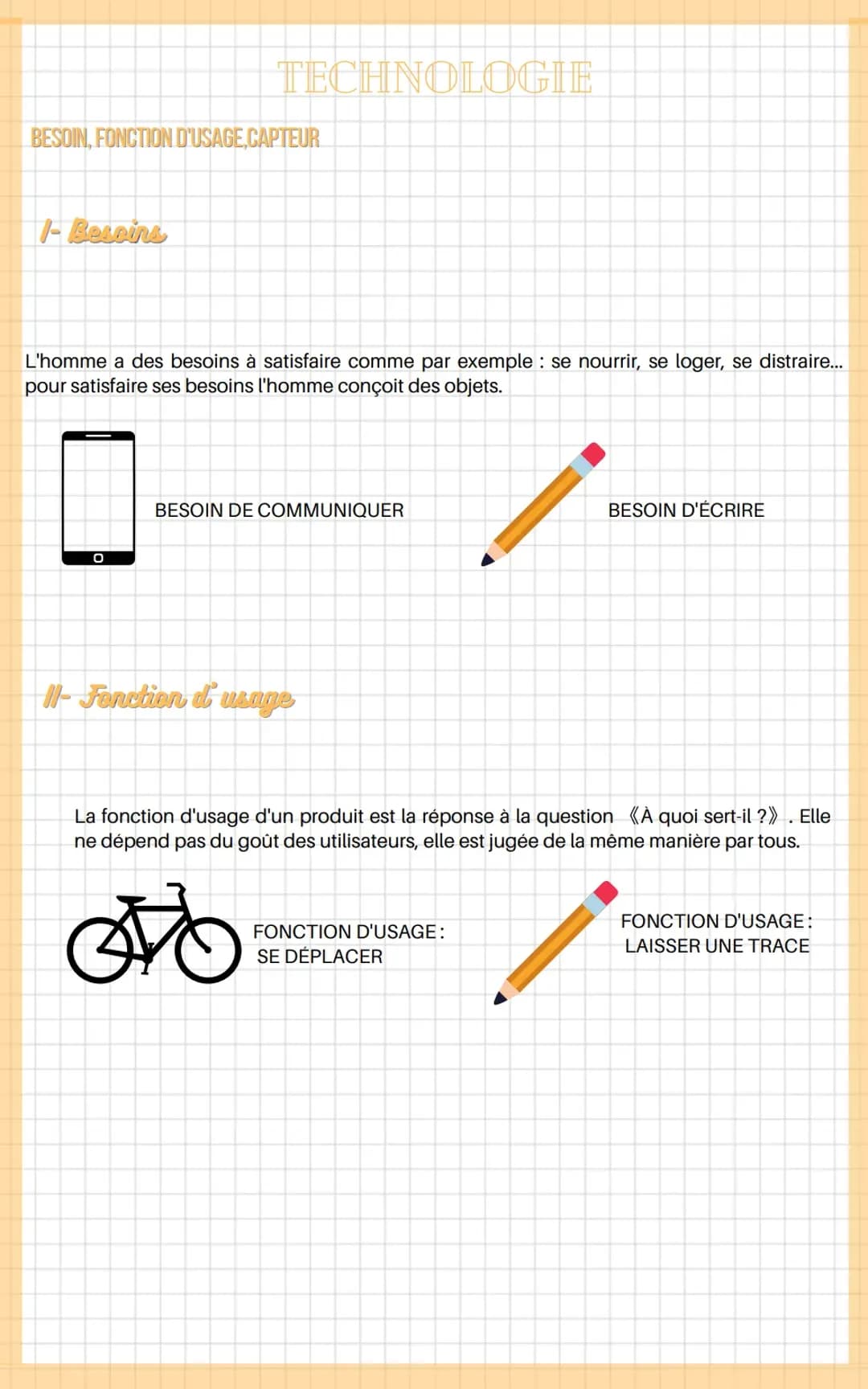 TECHNOLOGIE

BESOIN, FONCTION D'USAGE,CAPTEUR

I- Besoins

L'homme a des besoins à satisfaire comme par exemple : se nourrir, se loger, se distraire... pour satisfaire ses besoins l'homme conçoit des objets.

BESOIN DE COMMUNIQUER

BESOIN D'ÉCRIRE

II- Fonction d' usage

La fonction d'usage d'un produit est la réponse à la question 《À quoi sert-il ?》. Elle ne dépend pas du goût des utilisateurs, elle est jugée de la même manière par tous.

FONCTION D'USAGE : SE DÉPLACER

FONCTION D'USAGE : LAISSER UNE TRACE